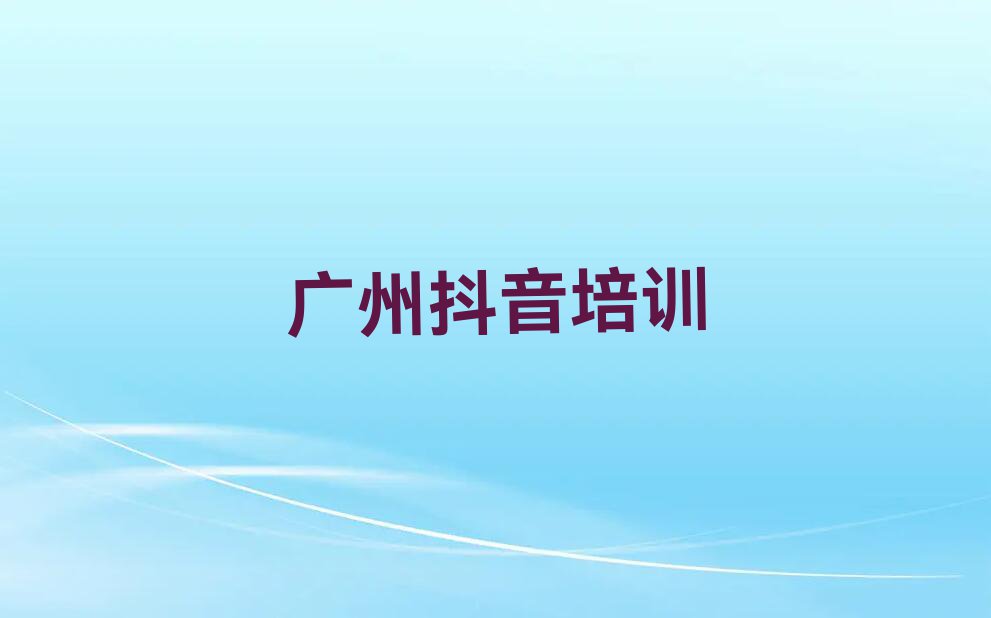 广州抖音培训